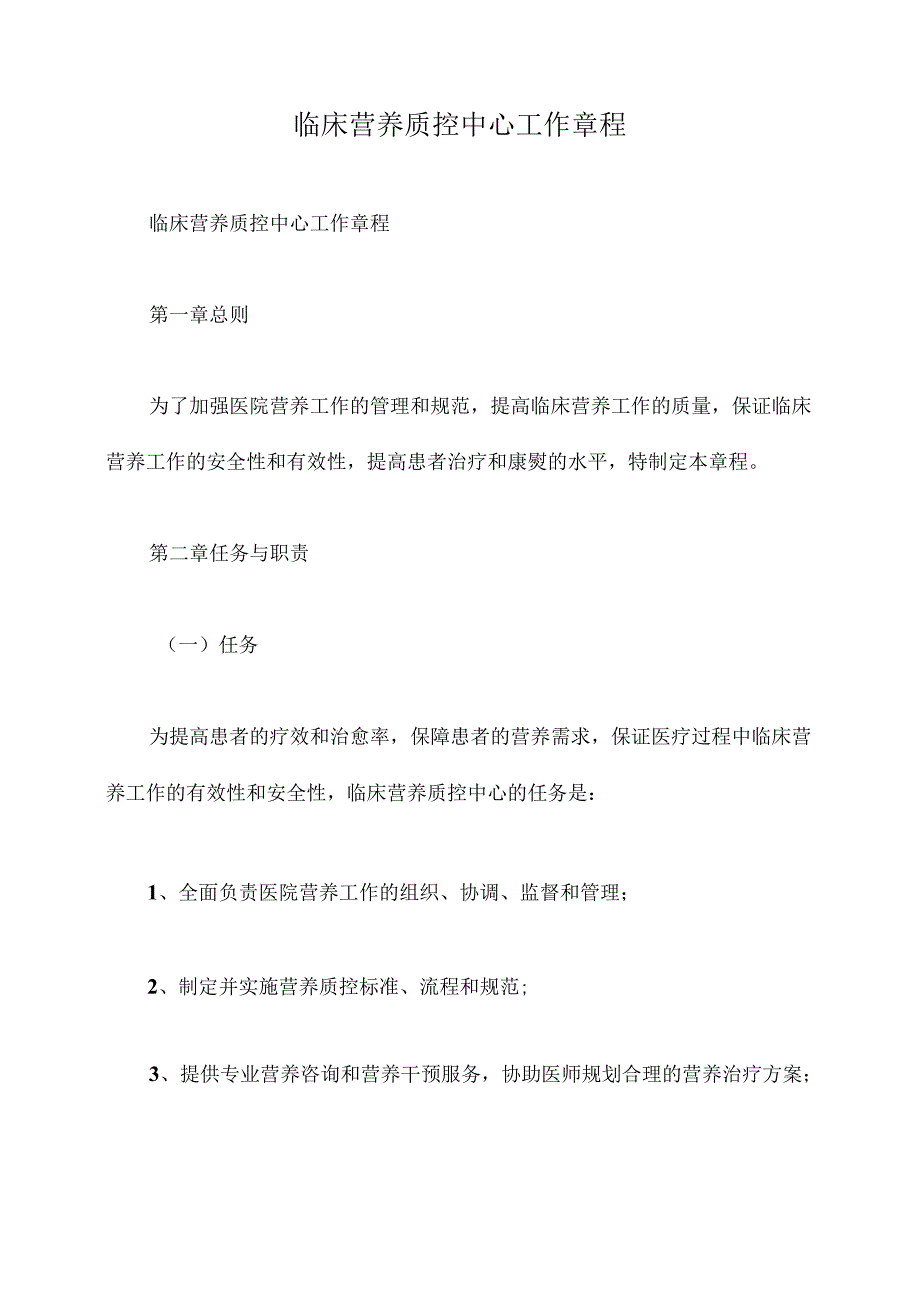 临床营养质控中心工作章程

临床营养质控中心工作章程

第一章总则

为了加强医院营养工作的管理和规范，提高临床营养工作的质量，保证临床营养工作的安全性和有效性，提高患者治疗和康熨的水平，特制定本章程。

第二章任务与职责

（一）任务

为提高患者的疗效和治愈率，保障患者的营养需求，保证医疗过程中临床营养工作的有效性和安全性，临床营养质控中心的任务是：

1、全面负责医院营养工作的组织、协调、监督和管理；

2、制定并实施营养质控标准、流程和规范;

3、提供专业营养咨询和营养干预服务，协助医师规划合理的营养治疗方案；